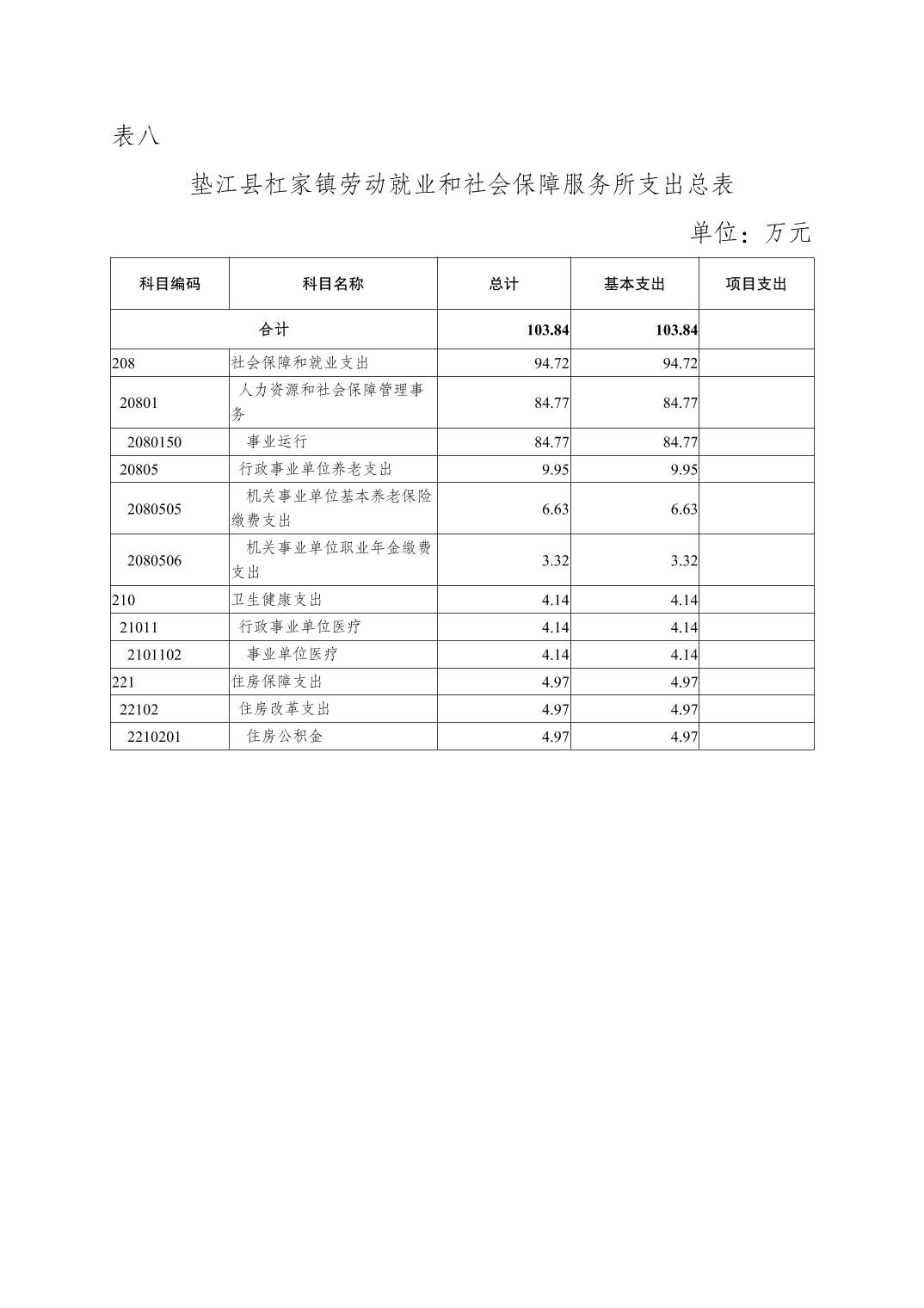 表八

垫江县杠家镇劳动就业和社会保障服务所支出总表

单位：万元

| 科目编码 | 科目名称 | 总计 | 基本支出 | 项目支出 |
|---|---|---|---|---|
| 合计 | | 103.84 | 103.84 | |
| 208 | 社会保障和就业支出 | 94.72 | 94.72 | |
| 20801 | 人力资源和社会保障管理事务 | 84.77 | 84.77 | |
| 2080150 | 事业运行 | 84.77 | 84.77 | |
| 20805 | 行政事业单位养老支出 | 9.95 | 9.95 | |
| 2080505 | 机关事业单位基本养老保险缴费支出 | 6.63 | 6.63 | |
| 2080506 | 机关事业单位职业年金缴费支出 | 3.32 | 3.32 | |
| 210 | 卫生健康支出 | 4.14 | 4.14 | |
| 21011 | 行政事业单位医疗 | 4.14 | 4.14 | |
| 2101102 | 事业单位医疗 | 4.14 | 4.14 | |
| 221 | 住房保障支出 | 4.97 | 4.97 | |
| 22102 | 住房改革支出 | 4.97 | 4.97 | |
| 2210201 | 住房公积金 | 4.97 | 4.97 | |